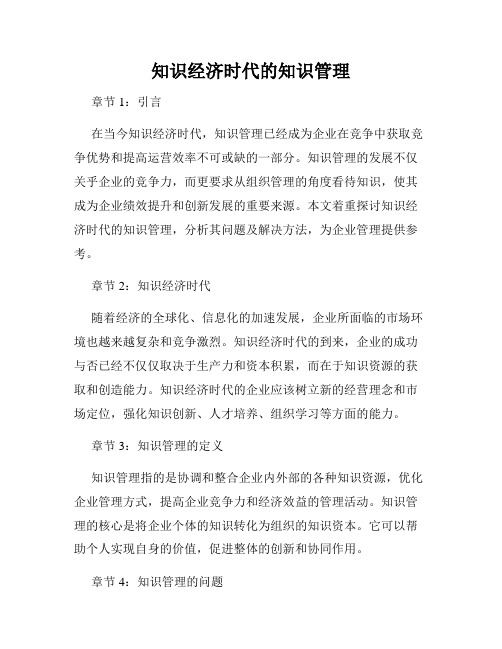 知识经济时代的知识管理

章节 1：引言

在当今知识经济时代，知识管理已经成为企业在竞争中获取竞争优势和提高运营效率不可或缺的一部分。知识管理的发展不仅关乎企业的竞争力，而更要求从组织管理的角度看待知识，使其成为企业绩效提升和创新发展的重要来源。本文着重探讨知识经济时代的知识管理，分析其问题及解决方法，为企业管理提供参考。

章节 2：知识经济时代

随着经济的全球化、信息化的加速发展，企业所面临的市场环境也越来越复杂和竞争激烈。知识经济时代的到来，企业的成功与否已经不仅仅取决于生产力和资本积累，而在于知识资源的获取和创造能力。知识经济时代的企业应该树立新的经营理念和市场定位，强化知识创新、人才培养、组织学习等方面的能力。

章节 3：知识管理的定义

知识管理指的是协调和整合企业内外部的各种知识资源，优化企业管理方式，提高企业竞争力和经济效益的管理活动。知识管理的核心是将企业个体的知识转化为组织的知识资本。它可以帮助个人实现自身的价值，促进整体的创新和协同作用。

章节 4：知识管理的问题